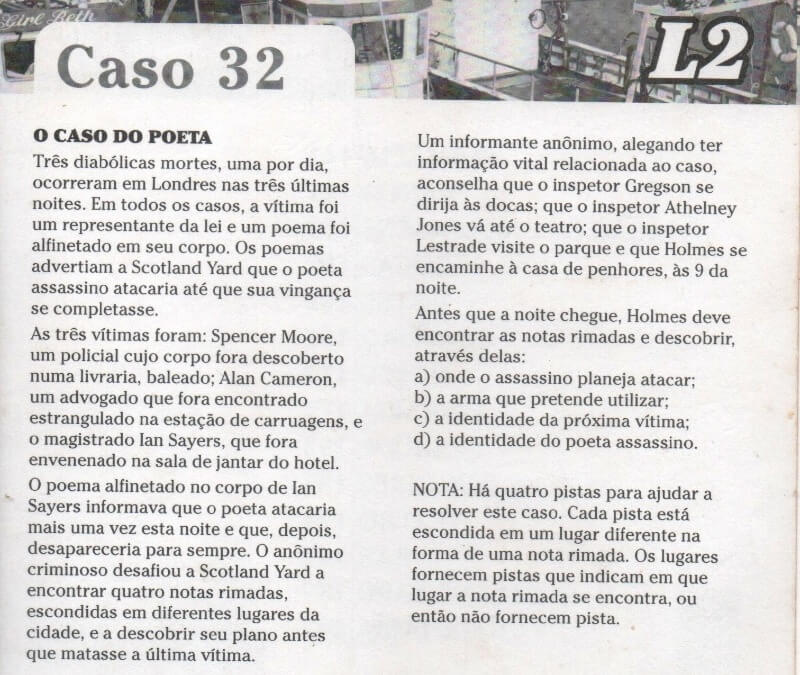 Girl Beth

Caso 32

L2

O CASO DO POETA

Três diabólicas mortes, uma por dia, ocorreram em Londres nas três últimas noites. Em todos os casos, a vítima foi um representante da lei e um poema foi alfinetado em seu corpo. Os poemas advertiam a Scotland Yard que o poeta assassino atacaria até que sua vingança se completasse.

As três vítimas foram: Spencer Moore, um policial cujo corpo fora descoberto numa livraria, baleado; Alan Cameron, um advogado que fora encontrado estrangulado na estação de carruagens, e o magistrado Ian Sayers, que fora envenenado na sala de jantar do hotel.

O poema alfinetado no corpo de Ian Sayers informava que o poeta atacaria mais uma vez esta noite e que, depois, desapareceria para sempre. O anônimo criminoso desafiou a Scotland Yard a encontrar quatro notas rimadas, escondidas em diferentes lugares da cidade, e a descobrir seu plano antes que matasse a última vítima.

Um informante anônimo, alegando ter informação vital relacionada ao caso, aconselha que o inspetor Gregson se dirija às docas; que o inspetor Athelney Jones vá até o teatro; que o inspetor Lestrade visite o parque e que Holmes se encaminhe à casa de penhores, às 9 da noite.

Antes que a noite chegue, Holmes deve encontrar as notas rimadas e descobrir, através delas:
a) onde o assassino planeja atacar;
b) a arma que pretende utilizar;
c) a identidade da próxima vítima;
d) a identidade do poeta assassino.

NOTA: Há quatro pistas para ajudar a resolver este caso. Cada pista está escondida em um lugar diferente na forma de uma nota rimada. Os lugares fornecem pistas que indicam em que lugar a nota rimada se encontra, ou então não fornecem pista.